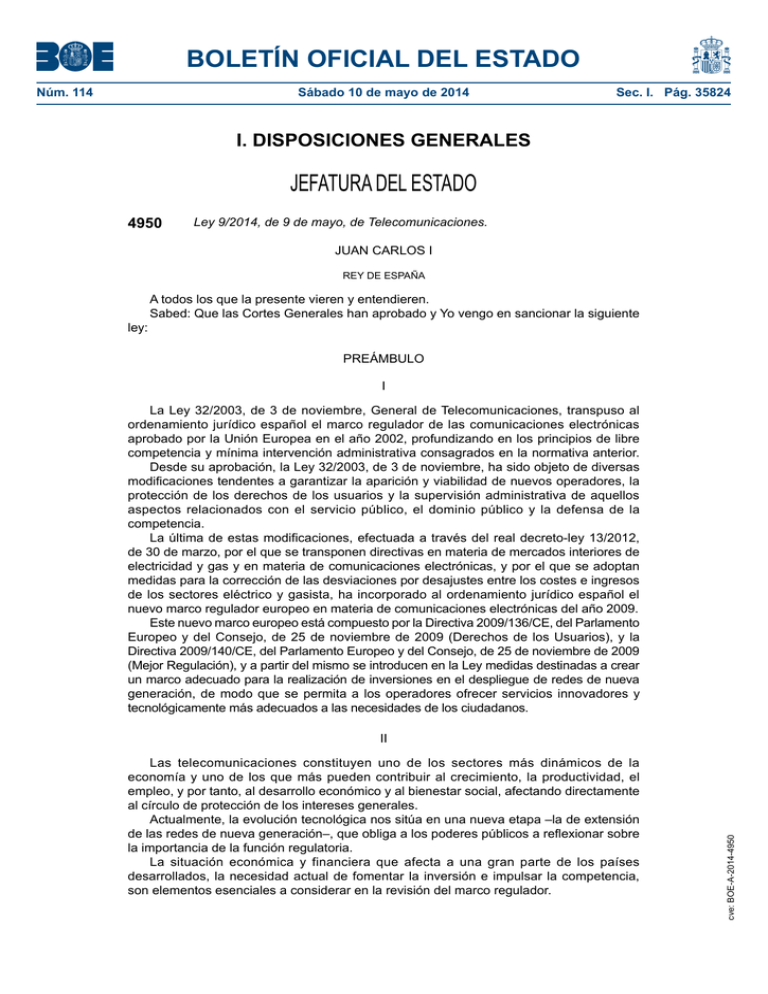 BOE

BOLETÍN OFICIAL DEL ESTADO

Núm. 114 Sábado 10 de mayo de 2014 Sec. I. Pág. 35824

I. DISPOSICIONES GENERALES

JEFATURA DEL ESTADO

4950 Ley 9/2014, de 9 de mayo, de Telecomunicaciones.

JUAN CARLOS I

REY DE ESPAÑA

A todos los que la presente vieren y entendieren.
Sabed: Que las Cortes Generales han aprobado y Yo vengo en sancionar la siguiente ley:

PREÁMBULO

I

La Ley 32/2003, de 3 de noviembre, General de Telecomunicaciones, transpuso al ordenamiento jurídico español el marco regulador de las comunicaciones electrónicas aprobado por la Unión Europea en el año 2002, profundizando en los principios de libre competencia y mínima intervención administrativa consagrados en la normativa anterior.
Desde su aprobación, la Ley 32/2003, de 3 de noviembre, ha sido objeto de diversas modificaciones tendentes a garantizar la aparición y viabilidad de nuevos operadores, la protección de los derechos de los usuarios y la supervisión administrativa de aquellos aspectos relacionados con el servicio público, el dominio público y la defensa de la competencia.
La última de estas modificaciones, efectuada a través del real decreto-ley 13/2012, de 30 de marzo, por el que se transponen directivas en materia de mercados interiores de electricidad y gas y en materia de comunicaciones electrónicas, y por el que se adoptan medidas para la corrección de las desviaciones por desajustes entre los costes e ingresos de los sectores eléctrico y gasista, ha incorporado al ordenamiento jurídico español el nuevo marco regulador europeo en materia de comunicaciones electrónicas del año 2009.
Este nuevo marco europeo está compuesto por la Directiva 2009/136/CE, del Parlamento Europeo y del Consejo, de 25 de noviembre de 2009 (Derechos de los Usuarios), y la Directiva 2009/140/CE, del Parlamento Europeo y del Consejo, de 25 de noviembre de 2009 (Mejor Regulación), y a partir del mismo se introducen en la Ley medidas destinadas a crear un marco adecuado para la realización de inversiones en el despliegue de redes de nueva generación, de modo que se permita a los operadores ofrecer servicios innovadores y tecnológicamente más adecuados a las necesidades de los ciudadanos.

II

Las telecomunicaciones constituyen uno de los sectores más dinámicos de la economía y uno de los que más pueden contribuir al crecimiento, la productividad, el empleo, y por tanto, al desarrollo económico y al bienestar social, afectando directamente al círculo de protección de los intereses generales.
Actualmente, la evolución tecnológica nos sitúa en una nueva etapa –la de extensión de las redes de nueva generación–, que obliga a los poderes públicos a reflexionar sobre la importancia de la función regulatoria.
La situación económica y financiera que afecta a una gran parte de los países desarrollados, la necesidad actual de fomentar la inversión e impulsar la competencia, son elementos esenciales a considerar en la revisión del marco regulador.

cve: BOE-A-2014-4950